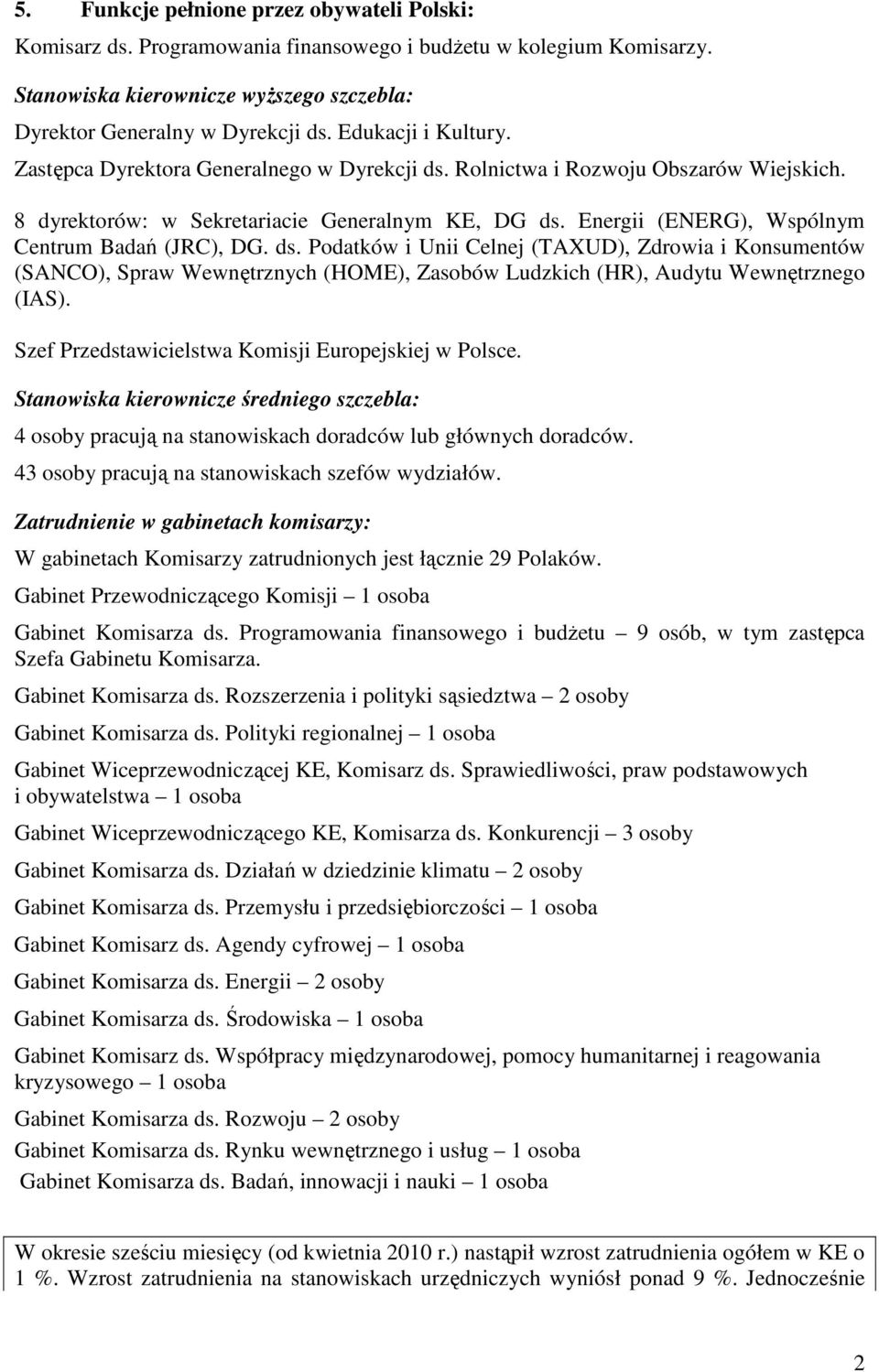 5. Funkcje pełnione przez obywateli Polski:

Komisarz ds. Programowania finansowego i budżetu w kolegium Komisarzy.

Stanowiska kierownicze wyższego szczebla:

Dyrektor Generalny w Dyrekcji ds. Edukacji i Kultury.

Zastępca Dyrektora Generalnego w Dyrekcji ds. Rolnictwa i Rozwoju Obszarów Wiejskich.

8 dyrektorów: w Sekretariacie Generalnym KE, DG ds. Energii (ENERG), Wspólnym Centrum Badań (JRC), DG. ds. Podatków i Unii Celnej (TAXUD), Zdrowia i Konsumentów (SANCO), Spraw Wewnętrznych (HOME), Zasobów Ludzkich (HR), Audytu Wewnętrznego (IAS).

Szef Przedstawicielstwa Komisji Europejskiej w Polsce.

Stanowiska kierownicze średniego szczebla:

4 osoby pracują na stanowiskach doradców lub głównych doradców.

43 osoby pracują na stanowiskach szefów wydziałów.

Zatrudnienie w gabinetach komisarzy:

W gabinetach Komisarzy zatrudnionych jest łącznie 29 Polaków.

Gabinet Przewodniczącego Komisji – 1 osoba

Gabinet Komisarza ds. Programowania finansowego i budżetu – 9 osób, w tym zastępca Szefa Gabinetu Komisarza.

Gabinet Komisarza ds. Rozszerzenia i polityki sąsiedztwa – 2 osoby

Gabinet Komisarza ds. Polityki regionalnej – 1 osoba

Gabinet Wiceprzewodniczącej KE, Komisarz ds. Sprawiedliwości, praw podstawowych i obywatelstwa – 1 osoba

Gabinet Wiceprzewodniczącego KE, Komisarza ds. Konkurencji – 3 osoby

Gabinet Komisarza ds. Działań w dziedzinie klimatu – 2 osoby

Gabinet Komisarza ds. Przemysłu i przedsiębiorczości – 1 osoba

Gabinet Komisarz ds. Agendy cyfrowej – 1 osoba

Gabinet Komisarza ds. Energii – 2 osoby

Gabinet Komisarza ds. Środowiska – 1 osoba

Gabinet Komisarz ds. Współpracy międzynarodowej, pomocy humanitarnej i reagowania kryzysowego – 1 osoba

Gabinet Komisarza ds. Rozwoju – 2 osoby

Gabinet Komisarza ds. Rynku wewnętrznego i usług – 1 osoba

Gabinet Komisarza ds. Badań, innowacji i nauki – 1 osoba

W okresie sześciu miesięcy (od kwietnia 2010 r.) nastąpił wzrost zatrudnienia ogółem w KE o 1 %. Wzrost zatrudnienia na stanowiskach urzędniczych wyniósł ponad 9 %. Jednocześnie

2